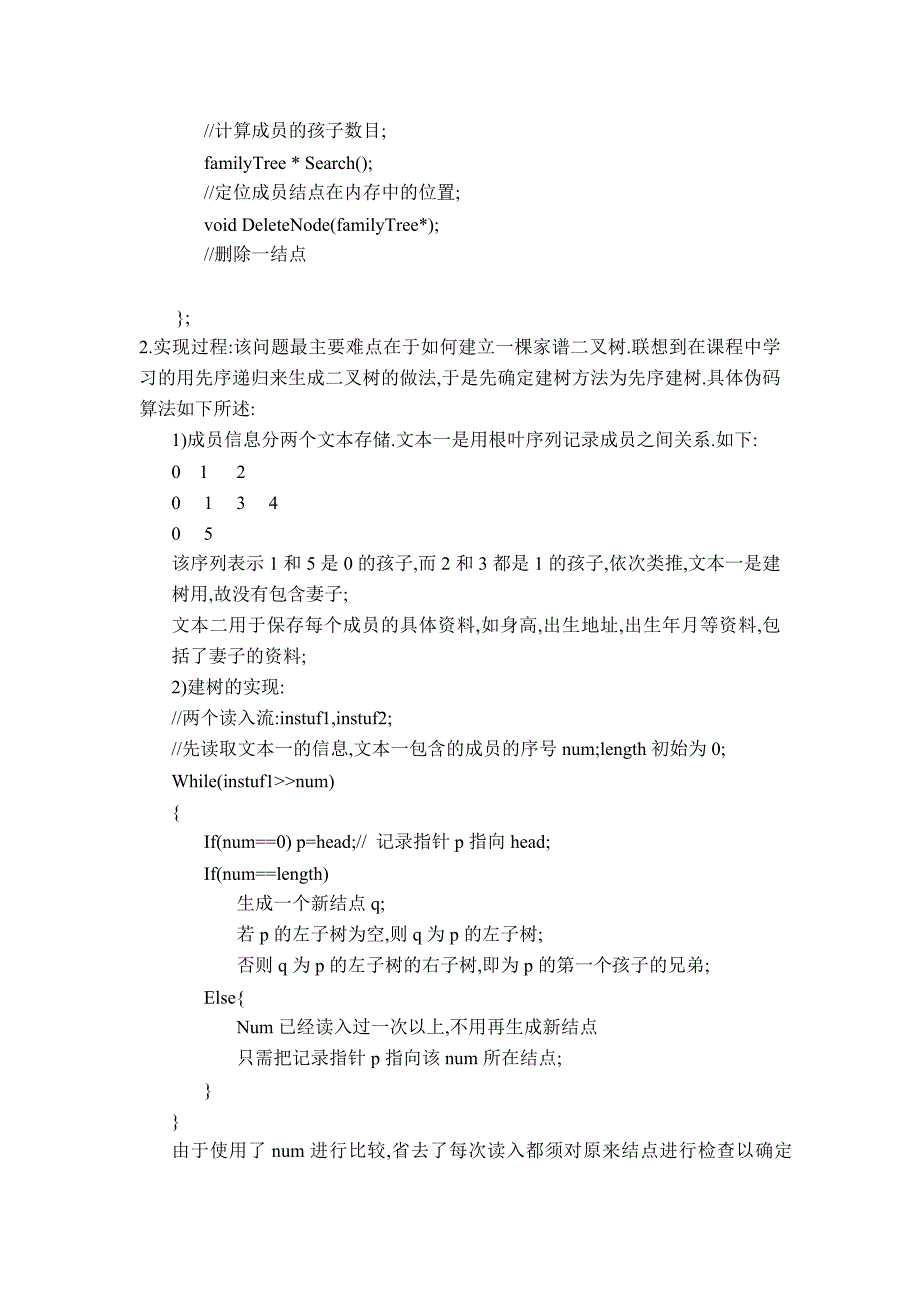 //计算成员的孩子数目;
familyTree * Search();
//定位成员结点在内存中的位置;
void DeleteNode(familyTree*);
//删除一结点

};
2.实现过程:该问题最主要难点在于如何建立一棵家谱二叉树.联想到在课程中学习的用先序递归来生成二叉树的做法,于是先确定建树方法为先序建树.具体伪码算法如下所述:

1)成员信息分两个文本存储.文本一是用根叶序列记录成员之间关系.如下:

0 1 2

0 1 3 4

0 5

该序列表示 1 和 5 是 0 的孩子,而 2 和 3 都是 1 的孩子,依次类推,文本一是建树用,故没有包含妻子;

文本二用于保存每个成员的具体资料,如身高,出生地址,出生年月等资料,包括了妻子的资料;

2)建树的实现:
//两个读入流:instuf1,instuf2;
//先读取文本一的信息,文本一包含的成员的序号 num;length 初始为 0;
While(instuf1>>num)
{
If(num==0) p=head;// 记录指针 p 指向 head;
If(num==length)
生成一个新结点 q;
若 p 的左子树为空,则 q 为 p 的左子树;
否则 q 为 p 的左子树的右子树,即为 p 的第一个孩子的兄弟;
Else{
Num 已经读入过一次以上,不用再生成新结点
只需把记录指针 p 指向该 num 所在结点;
}
}
由于使用了 num 进行比较,省去了每次读入都须对原来结点进行检查以确定